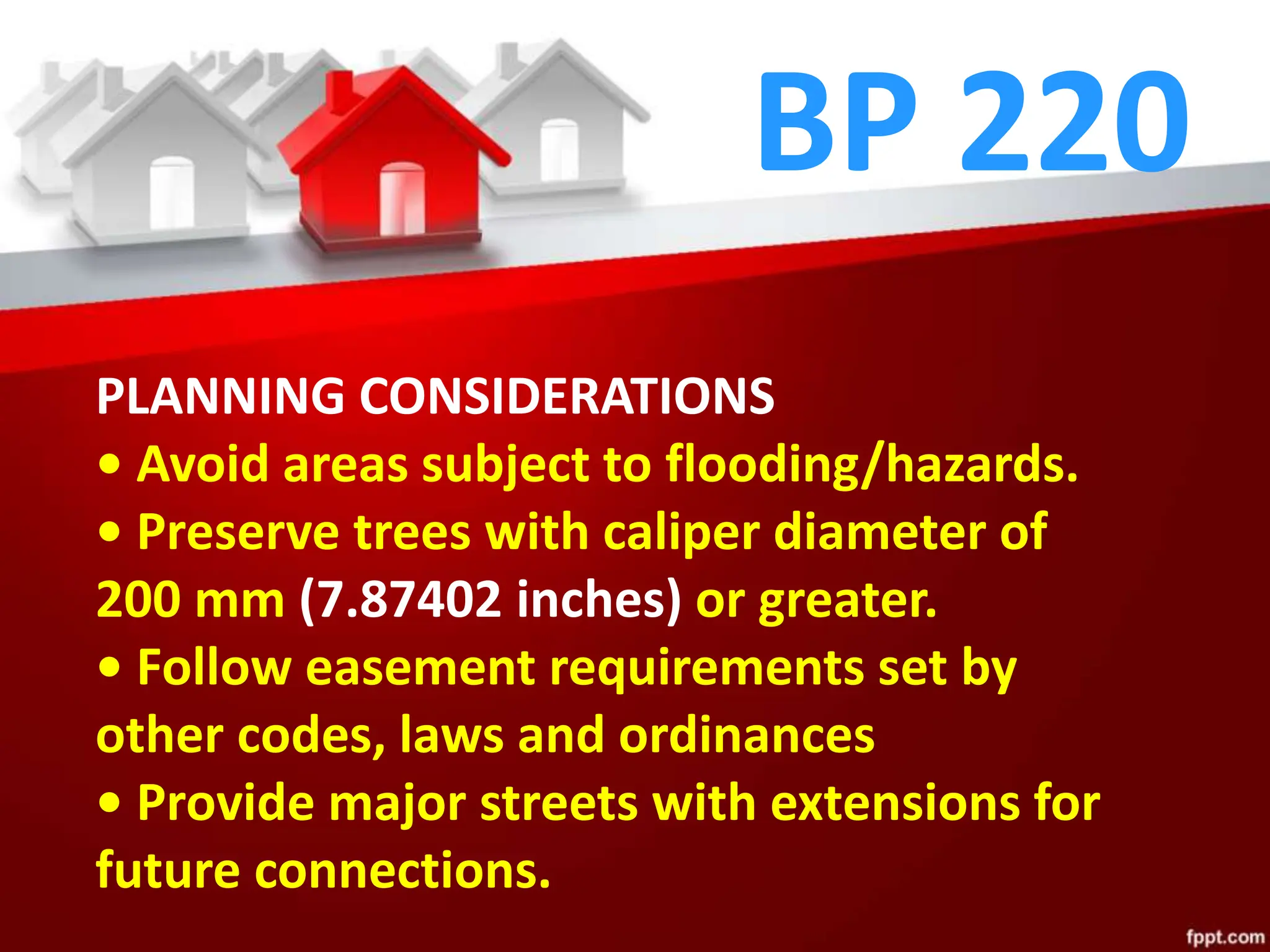 BP 220

PLANNING CONSIDERATIONS
• Avoid areas subject to flooding/hazards.
• Preserve trees with caliper diameter of 200 mm (7.87402 inches) or greater.
• Follow easement requirements set by other codes, laws and ordinances
• Provide major streets with extensions for future connections.

fppt.com